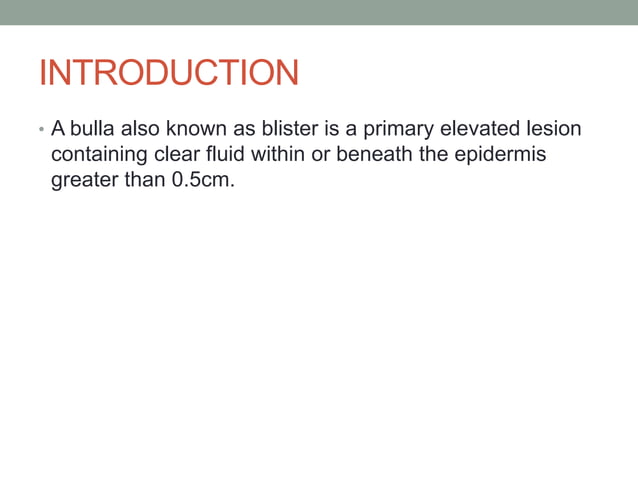 INTRODUCTION

• A bulla also known as blister is a primary elevated lesion containing clear fluid within or beneath the epidermis greater than 0.5cm.